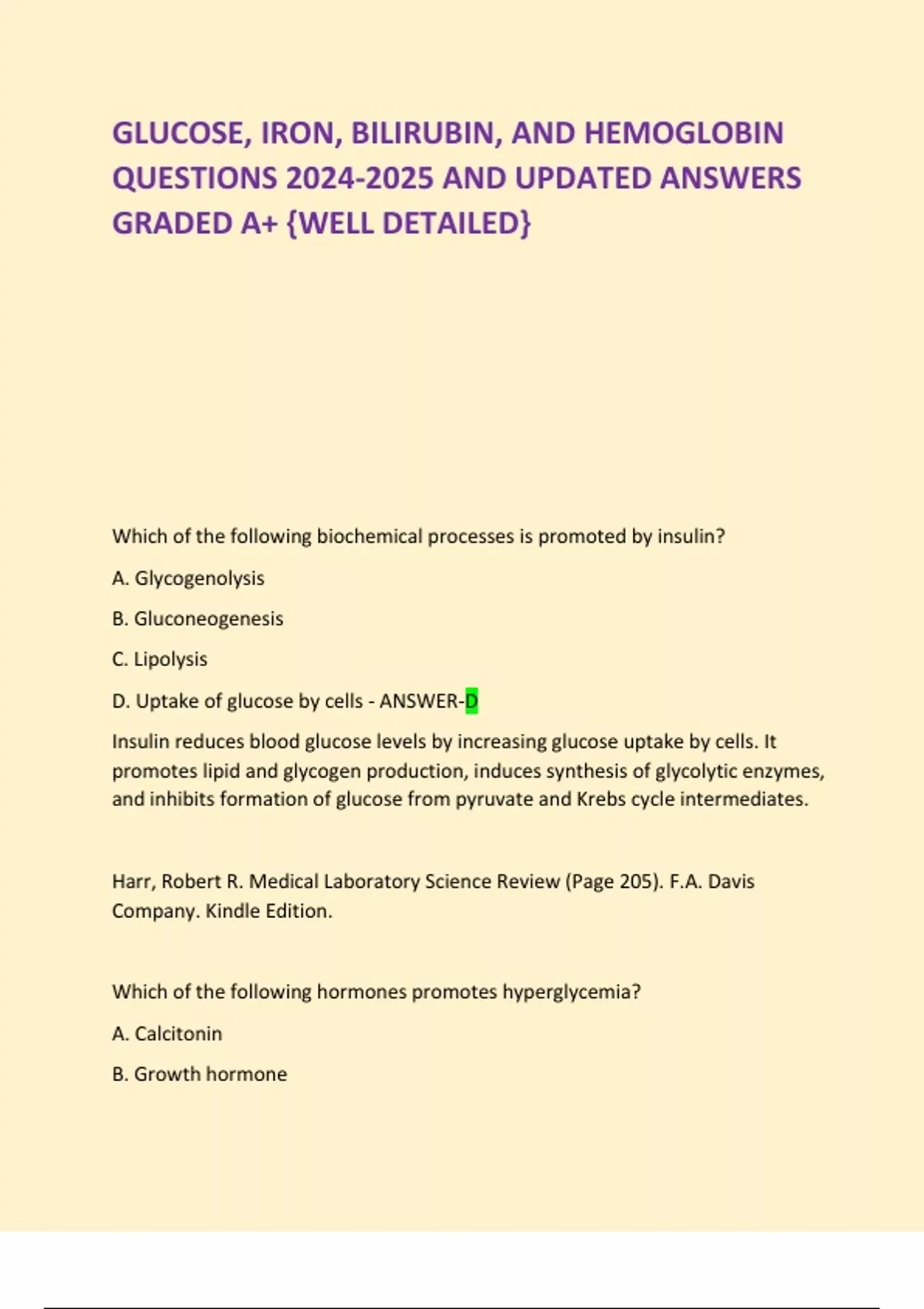 GLUCOSE, IRON, BILIRUBIN, AND HEMOGLOBIN QUESTIONS 2024-2025 AND UPDATED ANSWERS GRADED A+ {WELL DETAILED}

Which of the following biochemical processes is promoted by insulin?

A. Glycogenolysis

B. Gluconeogenesis

C. Lipolysis

D. Uptake of glucose by cells - ANSWER-D

Insulin reduces blood glucose levels by increasing glucose uptake by cells. It promotes lipid and glycogen production, induces synthesis of glycolytic enzymes, and inhibits formation of glucose from pyruvate and Krebs cycle intermediates.

Harr, Robert R. Medical Laboratory Science Review (Page 205). F.A. Davis Company. Kindle Edition.

Which of the following hormones promotes hyperglycemia?

A. Calcitonin

B. Growth hormone